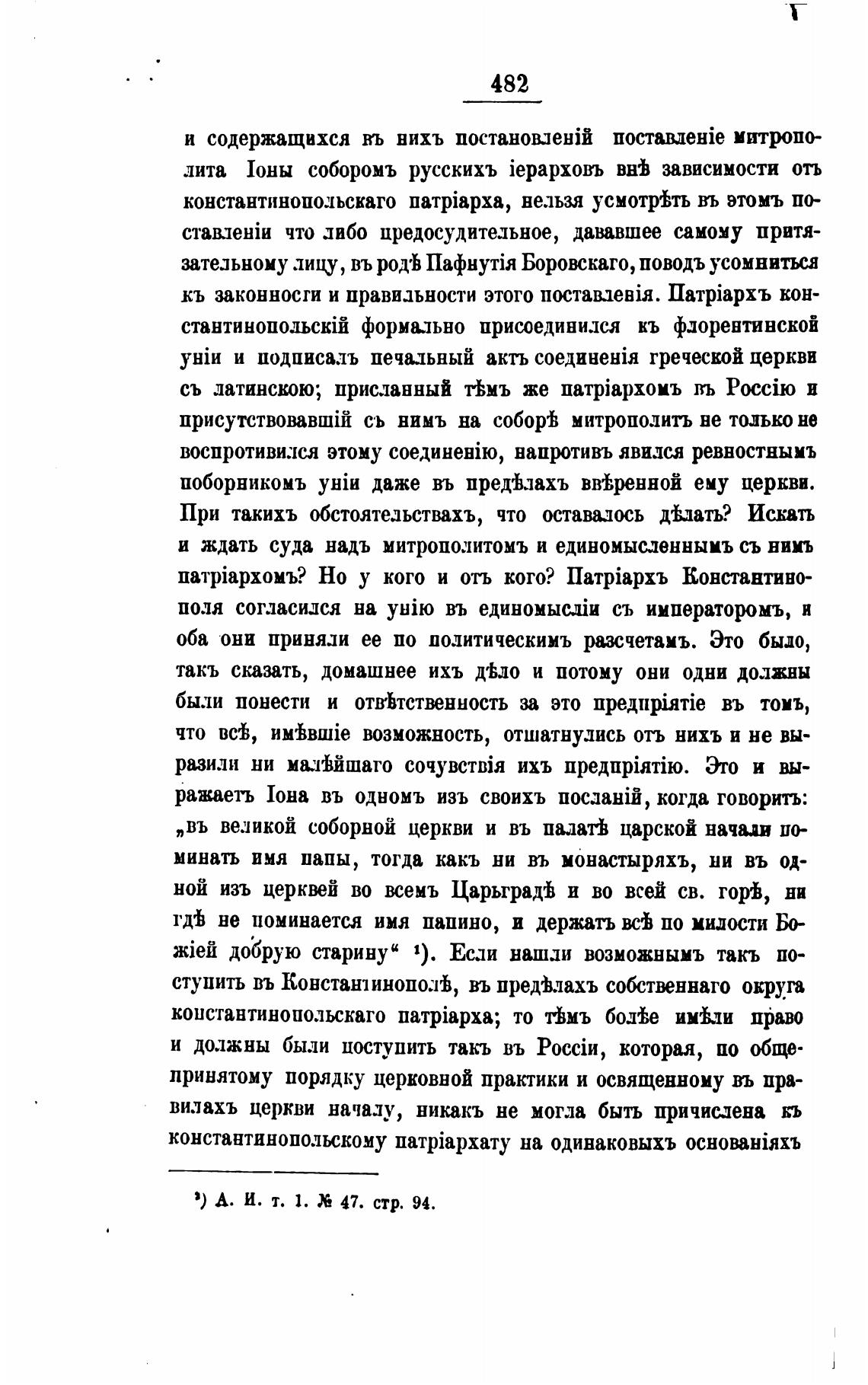 482

и содержащихся въ нихъ постановленій поставленіе митрополита Іоны соборомъ русскихъ іерарховъ внѣ зависимости отъ константинопольскаго патріарха, нельзя усмотрѣть въ этомъ поставленіи что либо предосудительное, дававшее самому притязательному лицу, въ родѣ Пафнутія Боровскаго, поводъ усомниться къ законности и правильности этого поставленія. Патріархъ константинопольскій формально присоединился къ флорентинской уніи и подписалъ печальный актъ соединенія греческой церкви съ латинскою; присланный тѣмъ же патріархомъ въ Россію и присутствовавшій съ нимъ на соборѣ митрополитъ не только не воспротивился этому соединенію, напротивъ явился ревностнымъ поборникомъ уніи даже въ предѣлахъ ввѣренной ему церкви. При такихъ обстоятельствахъ, что оставалось дѣлать? Искать и ждать суда надъ митрополитомъ и единомысленнымъ съ нимъ патріархомъ? Но у кого и отъ кого? Патріархъ Константинополя согласился на унію въ единомысліи съ императоромъ, и оба они приняли ее по политическимъ разсчетамъ. Это было, такъ сказать, домашнее ихъ дѣло и потому они одни должны были понести и отвѣтственность за это предпріятіе въ томъ, что всѣ, имѣвшіе возможность, отшатнулись отъ нихъ и не выразили ни малѣйшаго сочувствія ихъ предпріятію. Это и выражаетъ Іона въ одномъ изъ своихъ посланій, когда говоритъ: „въ великой соборной церкви и въ палатѣ царской начали поминать имя папы, тогда какъ ни въ монастыряхъ, ни въ одной изъ церквей во всемъ Царьградѣ и во всей св. горѣ, ни гдѣ не поминается имя папино, и держатъ всѣ по милости Божіей добрую старину“ ¹). Если нашли возможнымъ такъ поступить въ Константинополѣ, въ предѣлахъ собственнаго округа константинопольскаго патріарха; то тѣмъ болѣе имѣли право и должны были поступить такъ въ Россіи, которая, по общепринятому порядку церковной практики и освященному въ правилахъ церкви началу, никакъ не могла быть причислена къ константинопольскому патріархату на одинаковыхъ основаніяхъ

¹) А. И. т. 1. № 47. стр. 94.